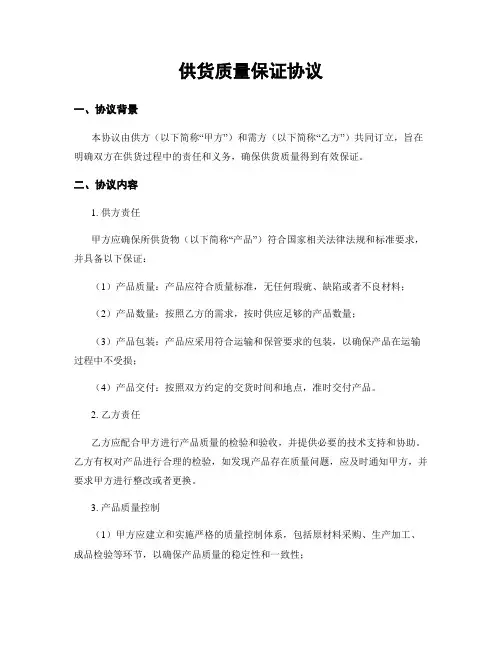 供货质量保证协议

一、协议背景

本协议由供方（以下简称“甲方”）和需方（以下简称“乙方”）共同订立，旨在明确双方在供货过程中的责任和义务，确保供货质量得到有效保证。

二、协议内容

1. 供方责任

甲方应确保所供货物（以下简称“产品”）符合国家相关法律法规和标准要求，并具备以下保证：

（1）产品质量：产品应符合质量标准，无任何瑕疵、缺陷或者不良材料；

（2）产品数量：按照乙方的需求，按时供应足够的产品数量；

（3）产品包装：产品应采用符合运输和保管要求的包装，以确保产品在运输过程中不受损；

（4）产品交付：按照双方约定的交货时间和地点，准时交付产品。

2. 乙方责任

乙方应配合甲方进行产品质量的检验和验收，并提供必要的技术支持和协助。乙方有权对产品进行合理的检验，如发现产品存在质量问题，应及时通知甲方，并要求甲方进行整改或者更换。

3. 产品质量控制

（1）甲方应建立和实施严格的质量控制体系，包括原材料采购、生产加工、成品检验等环节，以确保产品质量的稳定性和一致性；